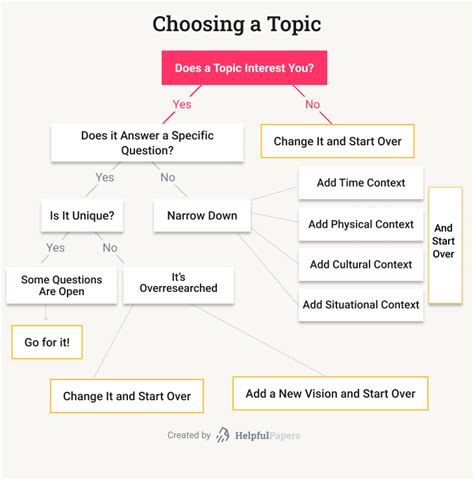 Choosing a Topic

Does a Topic Interest You?

Yes

No

Does it Answer a Specific Question?

Change It and Start Over

Yes

No

Is It Unique?

Narrow Down

Add Time Context

Add Physical Context

Add Cultural Context

Add Situational Context

And Start Over

Yes

No

Some Questions Are Open

It's Overresearched

Go for it!

Change It and Start Over

Add a New Vision and Start Over

Created by HelpfulPapers